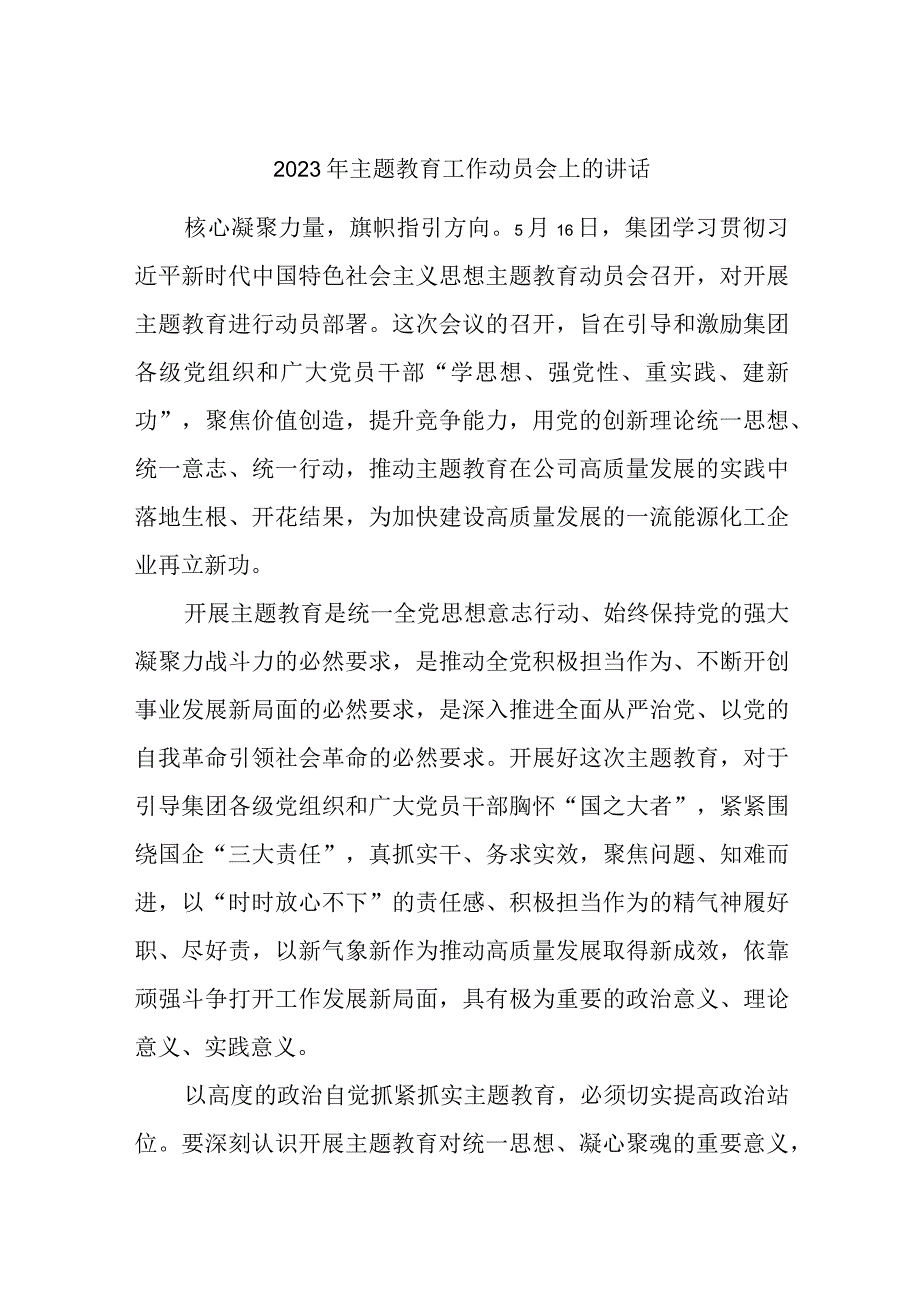 2023年主题教育工作动员会上的讲话

核心凝聚力量，旗帜指引方向。5月16日，集团学习贯彻习近平新时代中国特色社会主义思想主题教育动员会召开，对开展主题教育进行动员部署。这次会议的召开，旨在引导和激励集团各级党组织和广大党员干部“学思想、强党性、重实践、建新功”，聚焦价值创造，提升竞争能力，用党的创新理论统一思想、统一意志、统一行动，推动主题教育在公司高质量发展的实践中落地生根、开花结果，为加快建设高质量发展的一流能源化工企业再立新功。

开展主题教育是统一全党思想意志行动、始终保持党的强大凝聚力战斗力的必然要求，是推动全党积极担当作为、不断开创事业发展新局面的必然要求，是深入推进全面从严治党、以党的自我革命引领社会革命的必然要求。开展好这次主题教育，对于引导集团各级党组织和广大党员干部胸怀“国之大者”，紧紧围绕国企“三大责任”，真抓实干、务求实效，聚焦问题、知难而进，以“时时放心不下”的责任感、积极担当作为的精气神履好职、尽好责，以新气象新作为推动高质量发展取得新成效，依靠顽强斗争打开工作发展新局面，具有极为重要的政治意义、理论意义、实践意义。

以高度的政治自觉抓紧抓实主题教育，必须切实提高政治站位。要深刻认识开展主题教育对统一思想、凝心聚魂的重要意义，